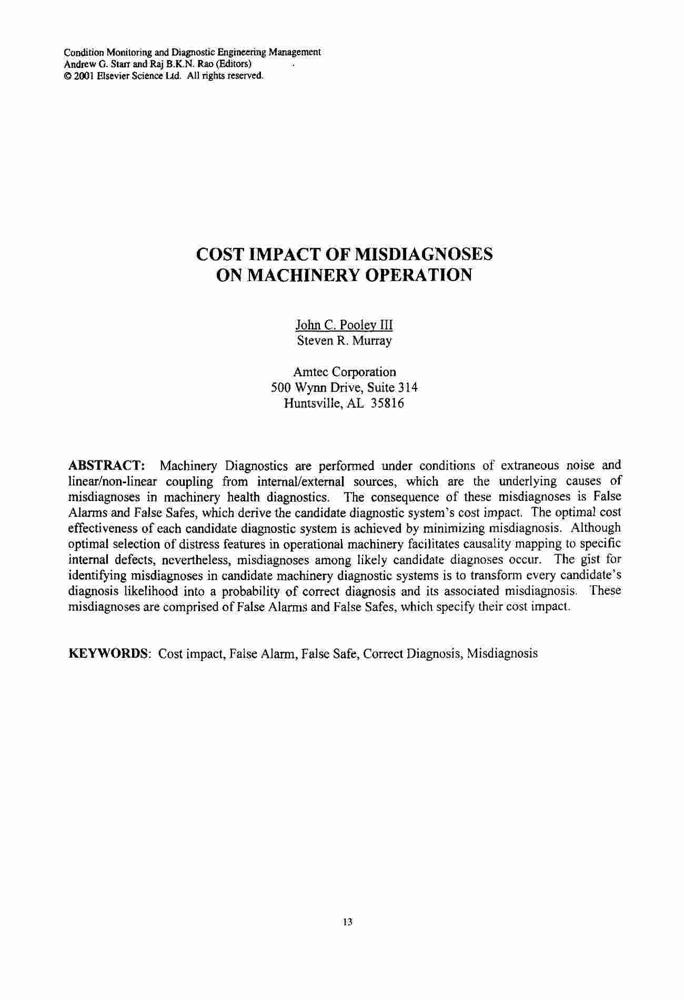 Condition Monitoring and Diagnostic Engineering Management
Andrew G. Starr and Raj B.K.N. Rao (Editors)
© 2001 Elsevier Science Ltd. All rights reserved.

COST IMPACT OF MISDIAGNOSES
ON MACHINERY OPERATION

John C. Pooley III
Steven R. Murray

Amtec Corporation
500 Wynn Drive, Suite 314
Huntsville, AL 35816

ABSTRACT: Machinery Diagnostics are performed under conditions of extraneous noise and linear/non-linear coupling from internal/external sources, which are the underlying causes of misdiagnoses in machinery health diagnostics. The consequence of these misdiagnoses is False Alarms and False Safes, which derive the candidate diagnostic system's cost impact. The optimal cost effectiveness of each candidate diagnostic system is achieved by minimizing misdiagnosis. Although optimal selection of distress features in operational machinery facilitates causality mapping to specific internal defects, nevertheless, misdiagnoses among likely candidate diagnoses occur. The gist for identifying misdiagnoses in candidate machinery diagnostic systems is to transform every candidate's diagnosis likelihood into a probability of correct diagnosis and its associated misdiagnosis. These misdiagnoses are comprised of False Alarms and False Safes, which specify their cost impact.

KEYWORDS: Cost impact, False Alarm, False Safe, Correct Diagnosis, Misdiagnosis

13